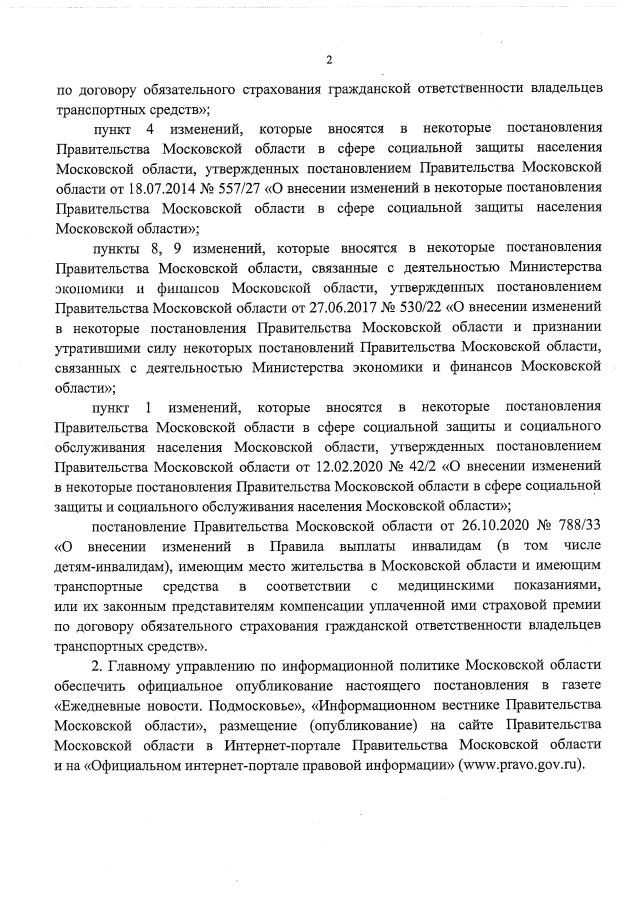 2

по договору обязательного страхования гражданской ответственности владельцев транспортных средств»;

пункт 4 изменений, которые вносятся в некоторые постановления Правительства Московской области в сфере социальной защиты населения Московской области, утвержденных постановлением Правительства Московской области от 18.07.2014 № 557/27 «О внесении изменений в некоторые постановления Правительства Московской области в сфере социальной защиты населения Московской области»;

пункты 8, 9 изменений, которые вносятся в некоторые постановления Правительства Московской области, связанные с деятельностью Министерства экономики и финансов Московской области, утвержденных постановлением Правительства Московской области от 27.06.2017 № 530/22 «О внесении изменений в некоторые постановления Правительства Московской области и признании утратившими силу некоторых постановлений Правительства Московской области, связанных с деятельностью Министерства экономики и финансов Московской области»;

пункт 1 изменений, которые вносятся в некоторые постановления Правительства Московской области в сфере социальной защиты и социального обслуживания населения Московской области, утвержденных постановлением Правительства Московской области от 12.02.2020 № 42/2 «О внесении изменений в некоторые постановления Правительства Московской области в сфере социальной защиты и социального обслуживания населения Московской области»;

постановление Правительства Московской области от 26.10.2020 № 788/33 «О внесении изменений в Правила выплаты инвалидам (в том числе детям-инвалидам), имеющим место жительства в Московской области и имеющим транспортные средства в соответствии с медицинскими показаниями, или их законным представителям компенсации уплаченной ими страховой премии по договору обязательного страхования гражданской ответственности владельцев транспортных средств».

2. Главному управлению по информационной политике Московской области обеспечить официальное опубликование настоящего постановления в газете «Ежедневные новости. Подмосковье», «Информационном вестнике Правительства Московской области», размещение (опубликование) на сайте Правительства Московской области в Интернет-портале Правительства Московской области и на «Официальном интернет-портале правовой информации» (www.pravo.gov.ru).